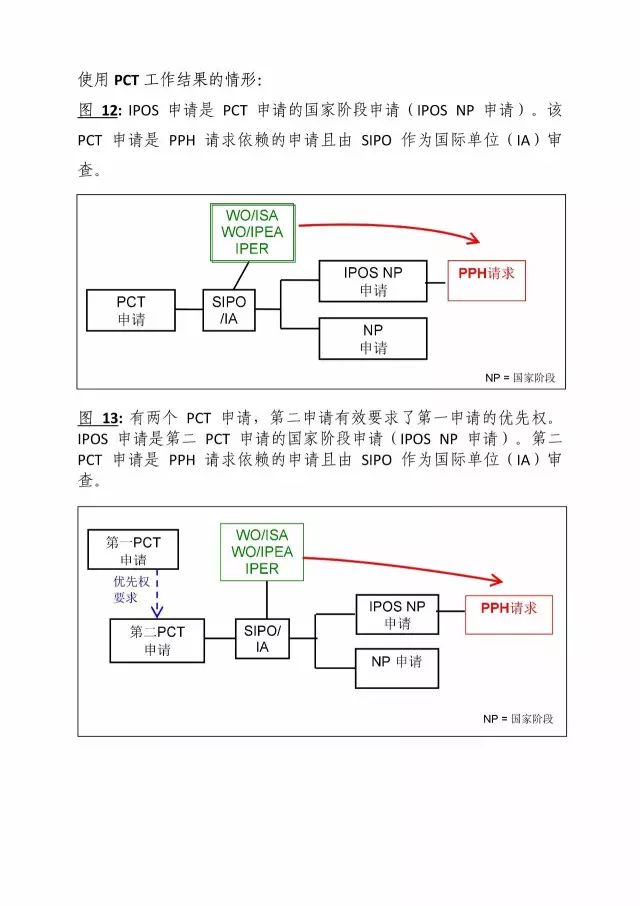 使用 PCT 工作结果的情形：

图 12: IPOS 申请是 PCT 申请的国家阶段申请（IPOS NP 申请）。该 PCT 申请是 PPH 请求依赖的申请且由 SIPO 作为国际单位（IA）审查。

WO/ISA
WO/IPEA
IPER

PCT
申请

SIPO
/IA

IPOS NP
申请

PPH请求

NP
申请

NP = 国家阶段

图 13: 有两个 PCT 申请，第二申请有效要求了第一申请的优先权。IPOS 申请是第二 PCT 申请的国家阶段申请（IPOS NP 申请）。第二 PCT 申请是 PPH 请求依赖的申请且由 SIPO 作为国际单位（IA）审查。

第一PCT
申请

优先权
要求

WO/ISA
WO/IPEA
IPER

第二PCT
申请

SIPO/
IA

IPOS NP
申请

PPH请求

NP 申请

NP = 国家阶段